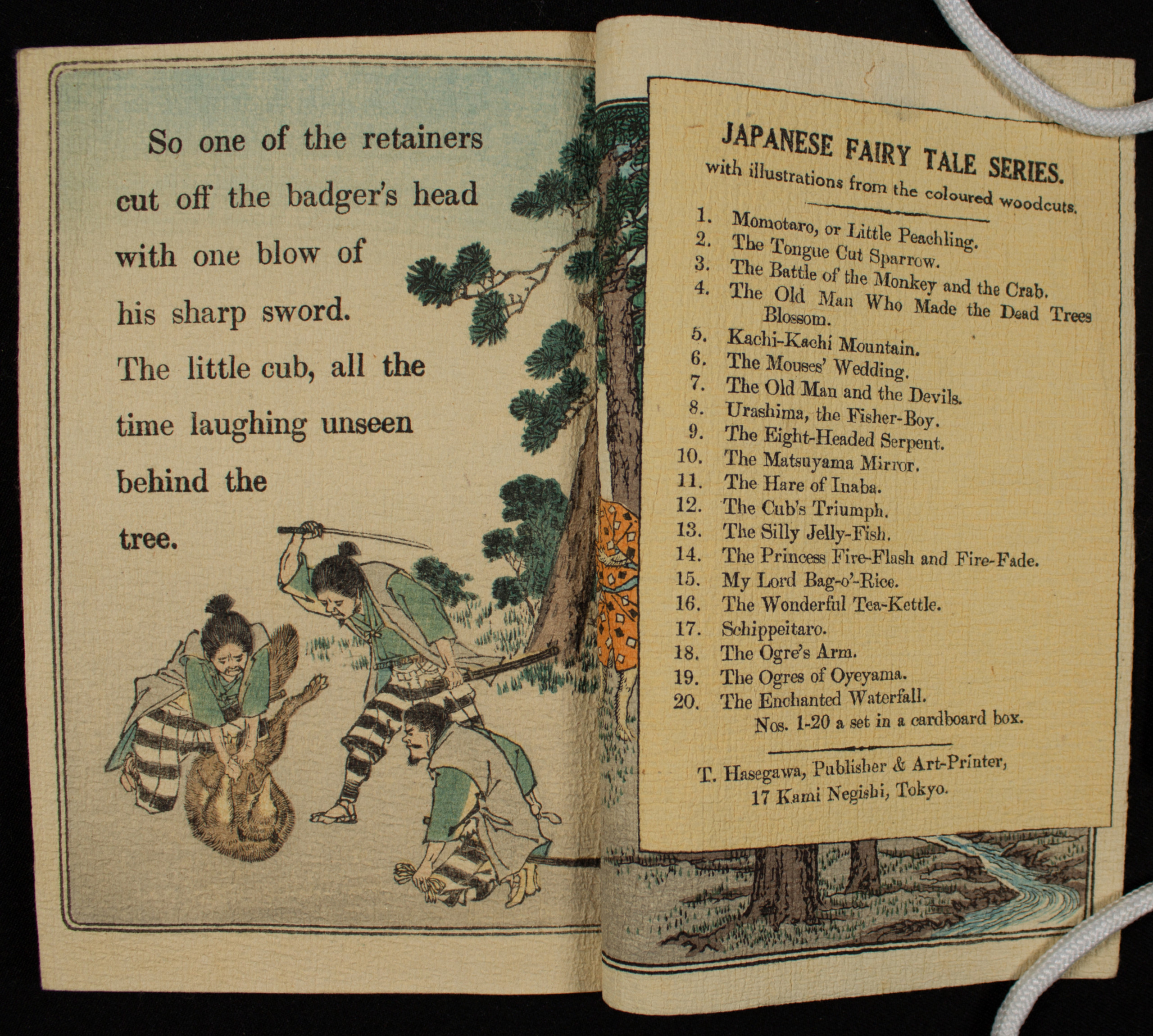 So one of the retainers cut off the badger's head with one blow of his sharp sword. The little cub, all the time laughing unseen behind the tree.

JAPANESE FAIRY TALE SERIES.
with illustrations from the coloured woodcuts.

1. Momotaro, or Little Peachling.
2. The Tongue Cut Sparrow.
3. The Battle of the Monkey and the Crab.
4. The Old Man Who Made the Dead Trees Blossom.
5. Kachi-Kachi Mountain.
6. The Mouses' Wedding.
7. The Old Man and the Devils.
8. Urashima, the Fisher-Boy.
9. The Eight-Headed Serpent.
10. The Matsuyama Mirror.
11. The Hare of Inaba.
12. The Cub's Triumph.
13. The Silly Jelly-Fish.
14. The Princess Fire-Flash and Fire-Fade.
15. My Lord Bag-o'-Rice.
16. The Wonderful Tea-Kettle.
17. Schippeitaro.
18. The Ogre's Arm.
19. The Ogres of Oyeyama.
20. The Enchanted Waterfall.
Nos. 1-20 a set in a cardboard box.

T. Hasegawa, Publisher & Art-Printer,
17 Kami Negishi, Tokyo.